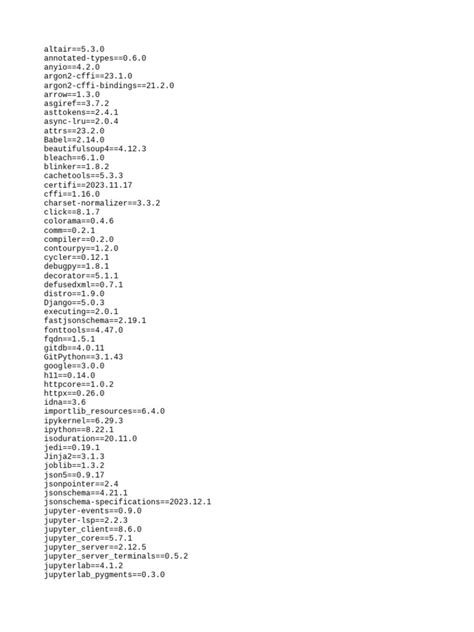 altair==5.3.0
annotated-types==0.6.0
anyio==4.2.0
argon2-cffi==23.1.0
argon2-cffi-bindings==21.2.0
arrow==1.3.0
asgiref==3.7.2
asttokens==2.4.1
async-lru==2.0.4
attrs==23.2.0
Babel==2.14.0
beautifulsoup4==4.12.3
bleach==6.1.0
blinker==1.8.2
cachetools==5.3.3
certifi==2023.11.17
cffi==1.16.0
charset-normalizer==3.3.2
click==8.1.7
colorama==0.4.6
comm==0.2.1
compiler==0.2.0
contourpy==1.2.0
cycler==0.12.1
debugpy==1.8.1
decorator==5.1.1
defusedxml==0.7.1
distro==1.9.0
Django==5.0.3
executing==2.0.1
fastjsonschema==2.19.1
fonttools==4.47.0
fqdn==1.5.1
gitdb==4.0.11
GitPython==3.1.43
google==3.0.0
h11==0.14.0
httpcore==1.0.2
httpx==0.26.0
idna==3.6
importlib_resources==6.4.0
ipykernel==6.29.3
ipython==8.22.1
isoduration==20.11.0
jedi==0.19.1
Jinja2==3.1.3
joblib==1.3.2
json5==0.9.17
jsonpointer==2.4
jsonschema==4.21.1
jsonschema-specifications==2023.12.1
jupyter-events==0.9.0
jupyter-lsp==2.2.3
jupyter_client==8.6.0
jupyter_core==5.7.1
jupyter_server==2.12.5
jupyter_server_terminals==0.5.2
jupyterlab==4.1.2
jupyterlab_pygments==0.3.0